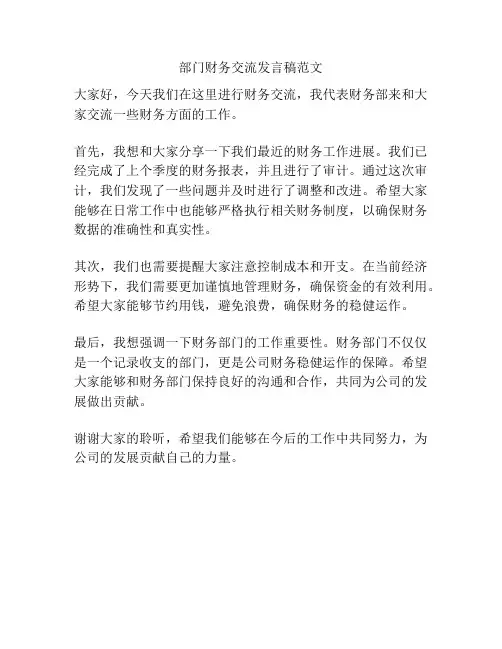 部门财务交流发言稿范文

大家好，今天我们在这里进行财务交流，我代表财务部来和大家交流一些财务方面的工作。

首先，我想和大家分享一下我们最近的财务工作进展。我们已经完成了上个季度的财务报表，并且进行了审计。通过这次审计，我们发现了一些问题并及时进行了调整和改进。希望大家能够在日常工作中也能够严格执行相关财务制度，以确保财务数据的准确性和真实性。

其次，我们也需要提醒大家注意控制成本和开支。在当前经济形势下，我们需要更加谨慎地管理财务，确保资金的有效利用。希望大家能够节约用钱，避免浪费，确保财务的稳健运作。

最后，我想强调一下财务部门的工作重要性。财务部门不仅仅是一个记录收支的部门，更是公司财务稳健运作的保障。希望大家能够和财务部门保持良好的沟通和合作，共同为公司的发展做出贡献。

谢谢大家的聆听，希望我们能够在今后的工作中共同努力，为公司的发展贡献自己的力量。